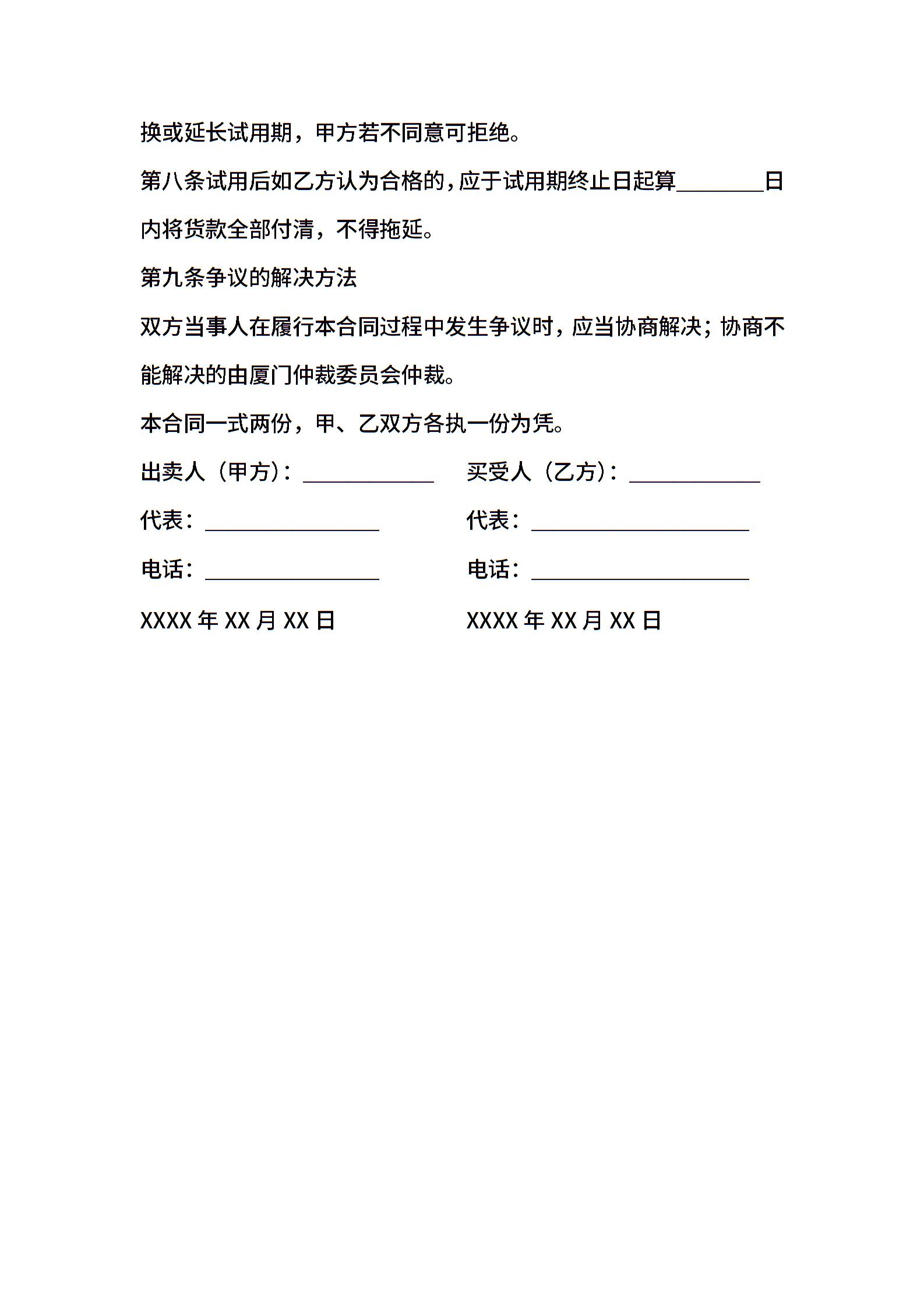 换或延长试用期，甲方若不同意可拒绝。

第八条试用后如乙方认为合格的，应于试用期终止日起算________日内将货款全部付清，不得拖延。

第九条争议的解决方法

双方当事人在履行本合同过程中发生争议时，应当协商解决；协商不能解决的由厦门仲裁委员会仲裁。

本合同一式两份，甲、乙双方各执一份为凭。

出卖人（甲方）：____________

代表：________________

电话：________________

XXXX 年 XX 月 XX 日

买受人（乙方）：____________

代表：____________________

电话：____________________

XXXX 年 XX 月 XX 日